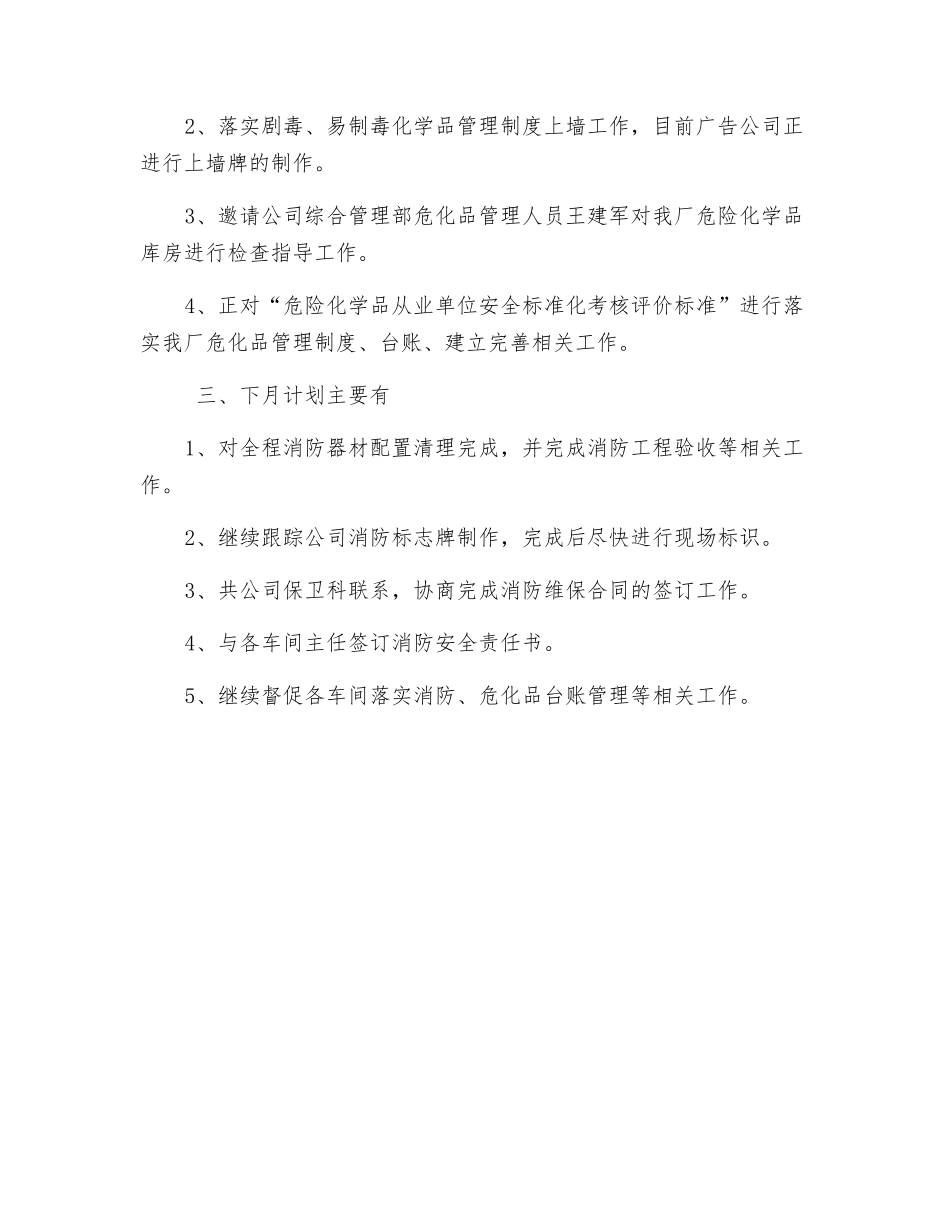 2、落实剧毒、易制毒化学品管理制度上墙工作，目前广告公司正进行上墙牌的制作。

3、邀请公司综合管理部危化品管理人员王建军对我厂危险化学品库房进行检查指导工作。

4、正对“危险化学品从业单位安全标准化考核评价标准”进行落实我厂危化品管理制度、台账、建立完善相关工作。

三、下月计划主要有

1、对全程消防器材配置清理完成，并完成消防工程验收等相关工作。

2、继续跟踪公司消防标志牌制作，完成后尽快进行现场标识。

3、共公司保卫科联系，协商完成消防维保合同的签订工作。

4、与各车间主任签订消防安全责任书。

5、继续督促各车间落实消防、危化品台账管理等相关工作。